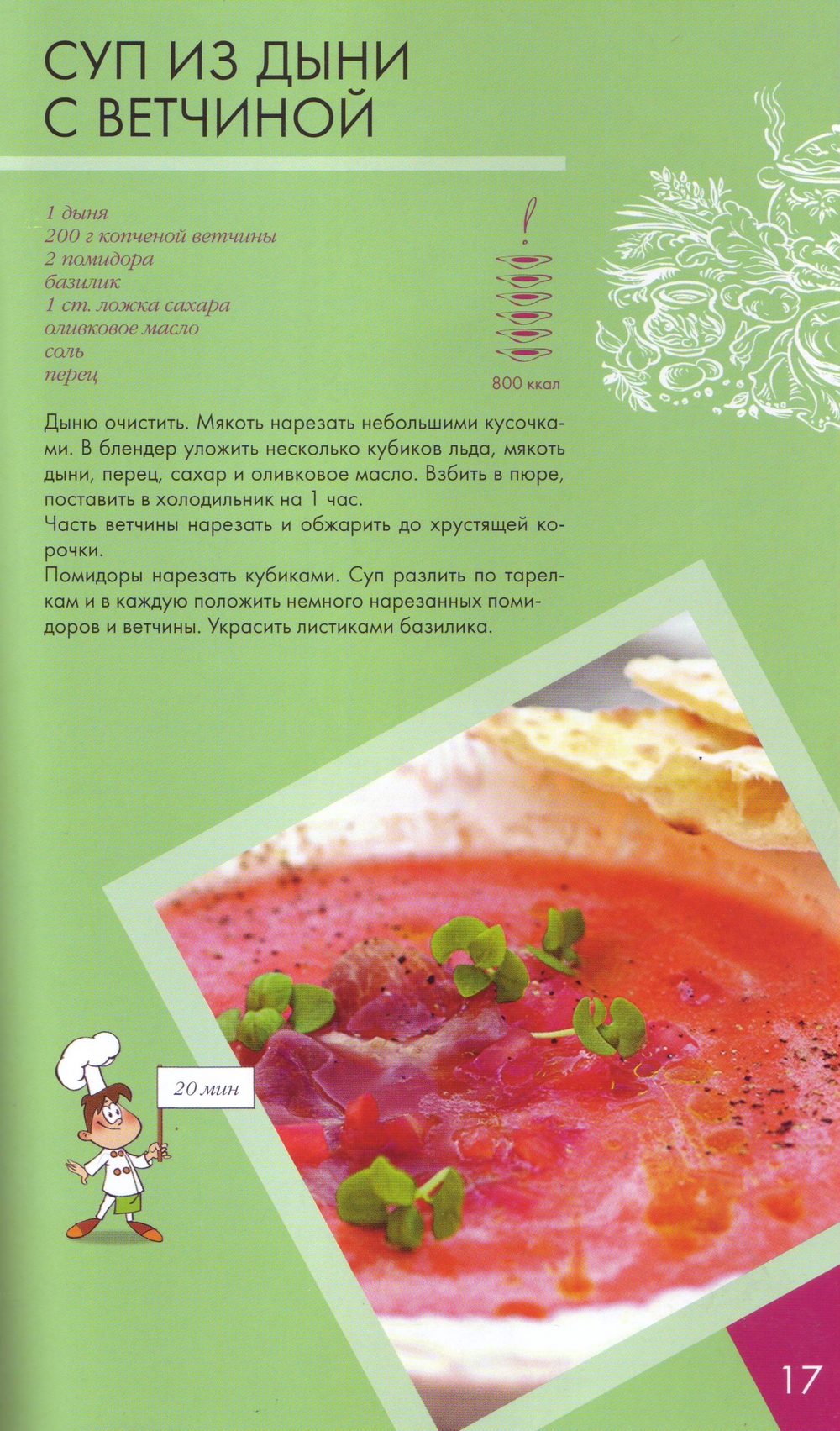 СУП ИЗ ДЫНИ
С ВЕТЧИНОЙ

1 дыня
200 г копченой ветчины
2 помидора
базилик
1 ст. ложка сахара
оливковое масло
соль
перец

800 ккал

Дыню очистить. Мякоть нарезать небольшими кусочками. В блендер уложить несколько кубиков льда, мякоть дыни, перец, сахар и оливковое масло. Взбить в пюре, поставить в холодильник на 1 час.
Часть ветчины нарезать и обжарить до хрустящей корочки.
Помидоры нарезать кубиками. Суп разлить по тарелкам и в каждую положить немного нарезанных помидоров и ветчины. Украсить листиками базилика.

20 мин

17